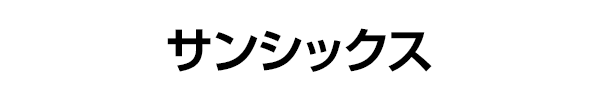 サンシックス